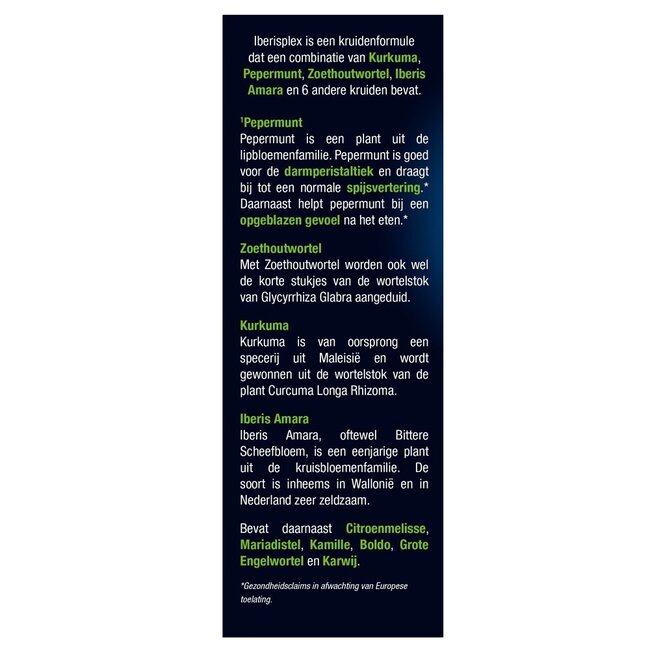 Iberisplex is een kruidenformule dat een combinatie van Kurkuma, Pepermunt, Zoethoutwortel, Iberis Amara en 6 andere kruiden bevat.

¹Pepermunt
Pepermunt is een plant uit de lipbloemenfamilie. Pepermunt is goed voor de darmperistaltiek en draagt bij tot een normale spijsvertering.* Daarnaast helpt pepermunt bij een opgeblazen gevoel na het eten.*

Zoethoutwortel
Met Zoethoutwortel worden ook wel de korte stukjes van de wortelstok van Glycyrrhiza Glabra aangeduid.

Kurkuma
Kurkuma is van oorsprong een specerij uit Maleisië en wordt gewonnen uit de wortelstok van de plant Curcuma Longa Rhizoma.

Iberis Amara
Iberis Amara, oftewel Bittere Scheefbloem, is een eenjarige plant uit de kruisbloemenfamilie. De soort is inheems in Wallonië en in Nederland zeer zeldzaam.

Bevat daarnaast Citroenmelisse, Mariadistel, Kamille, Boldo, Grote Engelwortel en Karwij.

*Gezondheidsclaims in afwachting van Europese toelating.